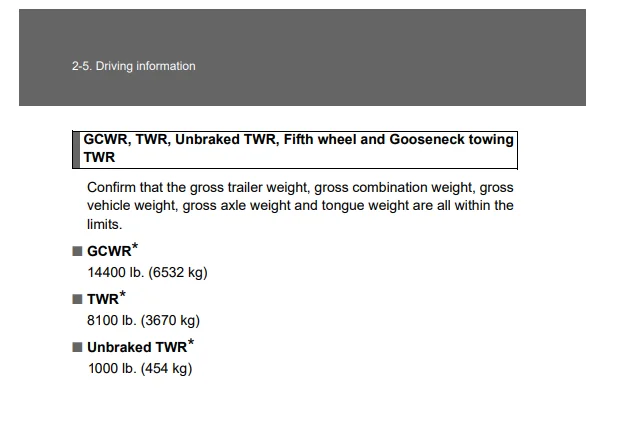 2-5. Driving information

GCWR, TWR, Unbraked TWR, Fifth wheel and Gooseneck towing TWR

Confirm that the gross trailer weight, gross combination weight, gross vehicle weight, gross axle weight and tongue weight are all within the limits.

■ GCWR*

14400 lb. (6532 kg)

■ TWR*

8100 lb. (3670 kg)

■ Unbraked TWR*

1000 lb. (454 kg)